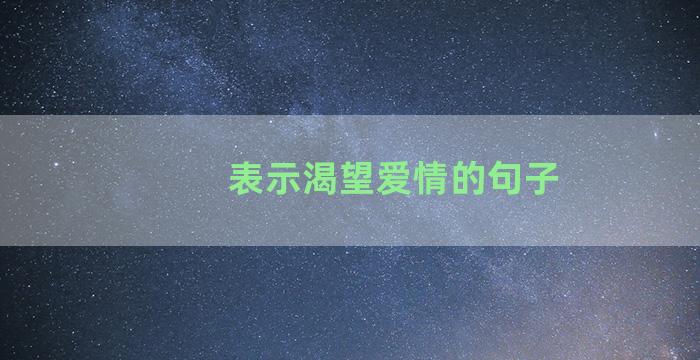 表示渴望爱情的句子